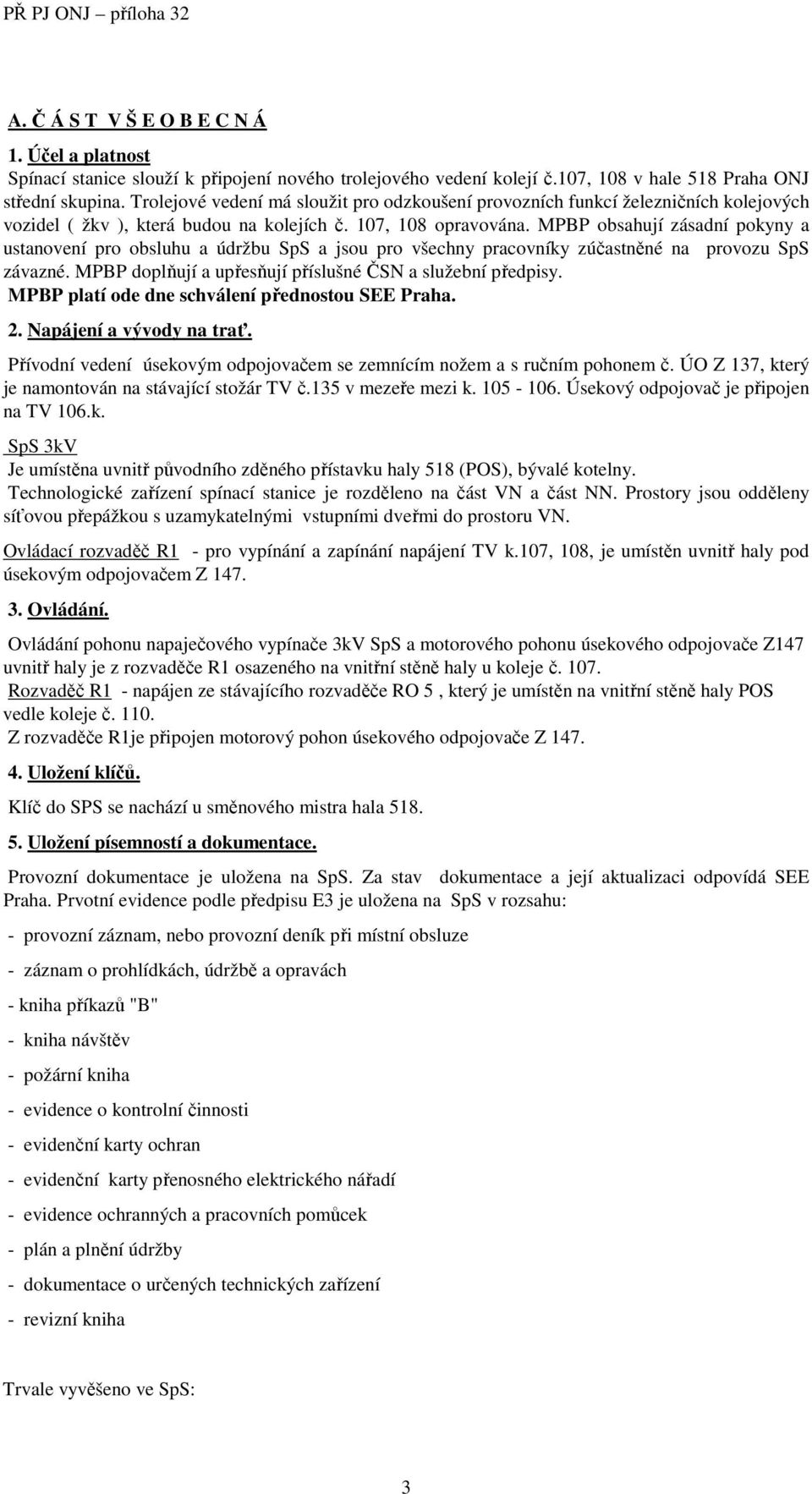 PŘ PJ ONJ – příloha 32

A. Č Á S T V Š E O B E C N Á

1. Účel a platnost

Spínací stanice slouží k připojení nového trolejového vedení kolejí č.107, 108 v hale 518 Praha ONJ střední skupina. Trolejové vedení má sloužit pro odzkoušení provozních funkcí železničních kolejových vozidel ( žkv ), která budou na kolejích č. 107, 108 opravována. MPBP obsahují zásadní pokyny a ustanovení pro obsluhu a údržbu SpS a jsou pro všechny pracovníky zúčastněné na provozu SpS závazné. MPBP doplňují a upřesňují příslušné ČSN a služební předpisy.

MPBP platí ode dne schválení přednostou SEE Praha.

2. Napájení a vývody na trať.

Přívodní vedení úsekovým odpojovačem se zemnícím nožem a s ručním pohonem č. ÚO Z 137, který je namontován na stávající stožár TV č.135 v mezeře mezi k. 105 - 106. Úsekový odpojovač je připojen na TV 106.k.

SpS 3kV

Je umístěna uvnitř původního zděného přístavku haly 518 (POS), bývalé kotelny.

Technologické zařízení spínací stanice je rozděleno na část VN a část NN. Prostory jsou odděleny síťovou přepážkou s uzamykatelnými vstupními dveřmi do prostoru VN.

Ovládací rozvaděč R1 - pro vypínání a zapínání napájení TV k.107, 108, je umístěn uvnitř haly pod úsekovým odpojovačem Z 147.

3. Ovládání.

Ovládání pohonu napaječového vypínače 3kV SpS a motorového pohonu úsekového odpojovače Z147 uvnitř haly je z rozvaděče R1 osazeného na vnitřní stěně haly u koleje č. 107.

Rozvaděč R1 - napájen ze stávajícího rozvaděče RO 5 , který je umístěn na vnitřní stěně haly POS vedle koleje č. 110.

Z rozvaděče R1je připojen motorový pohon úsekového odpojovače Z 147.

4. Uložení klíčů.

Klíč do SPS se nachází u směnového mistra hala 518.

5. Uložení písemností a dokumentace.

Provozní dokumentace je uložena na SpS. Za stav dokumentace a její aktualizaci odpovídá SEE Praha. Prvotní evidence podle předpisu E3 je uložena na SpS v rozsahu:

- provozní záznam, nebo provozní deník při místní obsluze

- záznam o prohlídkách, údržbě a opravách

- kniha příkazů "B"

- kniha návštěv

- požární kniha

- evidence o kontrolní činnosti

- evidenční karty ochran

- evidenční karty přenosného elektrického nářadí

- evidence ochranných a pracovních pomůcek

- plán a plnění údržby

- dokumentace o určených technických zařízení

- revizní kniha

Trvale vyvěšeno ve SpS:

3